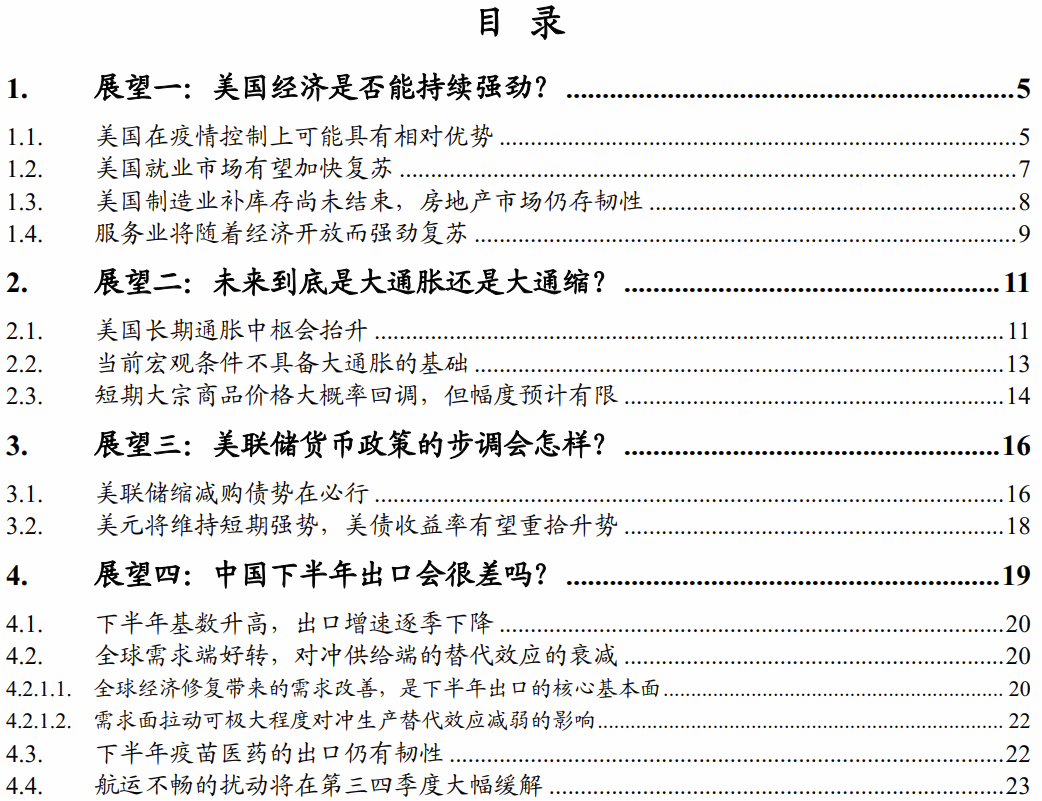 目 录

1. 展望一：美国经济是否能持续强劲？ 5
1.1. 美国在疫情控制上可能具有相对优势 5
1.2. 美国就业市场有望加快复苏 7
1.3. 美国制造业补库存尚未结束，房地产市场仍存韧性 8
1.4. 服务业将随着经济开放而强劲复苏 9
2. 展望二：未来到底是大通胀还是大通缩？ 11
2.1. 美国长期通胀中枢会抬升 11
2.2. 当前宏观条件不具备大通胀的基础 13
2.3. 短期大宗商品价格大概率回调，但幅度预计有限 14
3. 展望三：美联储货币政策的步调会怎样？ 16
3.1. 美联储缩减购债势在必行 16
3.2. 美元将维持短期强势，美债收益率有望重拾升势 18
4. 展望四：中国下半年出口会很差吗？ 19
4.1. 下半年基数升高，出口增速逐季下降 20
4.2. 全球需求端好转，对冲供给端的替代效应的衰减 20
4.2.1.1. 全球经济修复带来的需求改善，是下半年出口的核心基本面 20
4.2.1.2. 需求面拉动可极大程度对冲生产替代效应减弱的影响 22
4.3. 下半年疫苗医药的出口仍有韧性 22
4.4. 航运不畅的扰动将在第三四季度大幅缓解 23